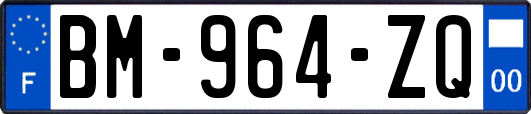 F

BM-964-ZQ

00